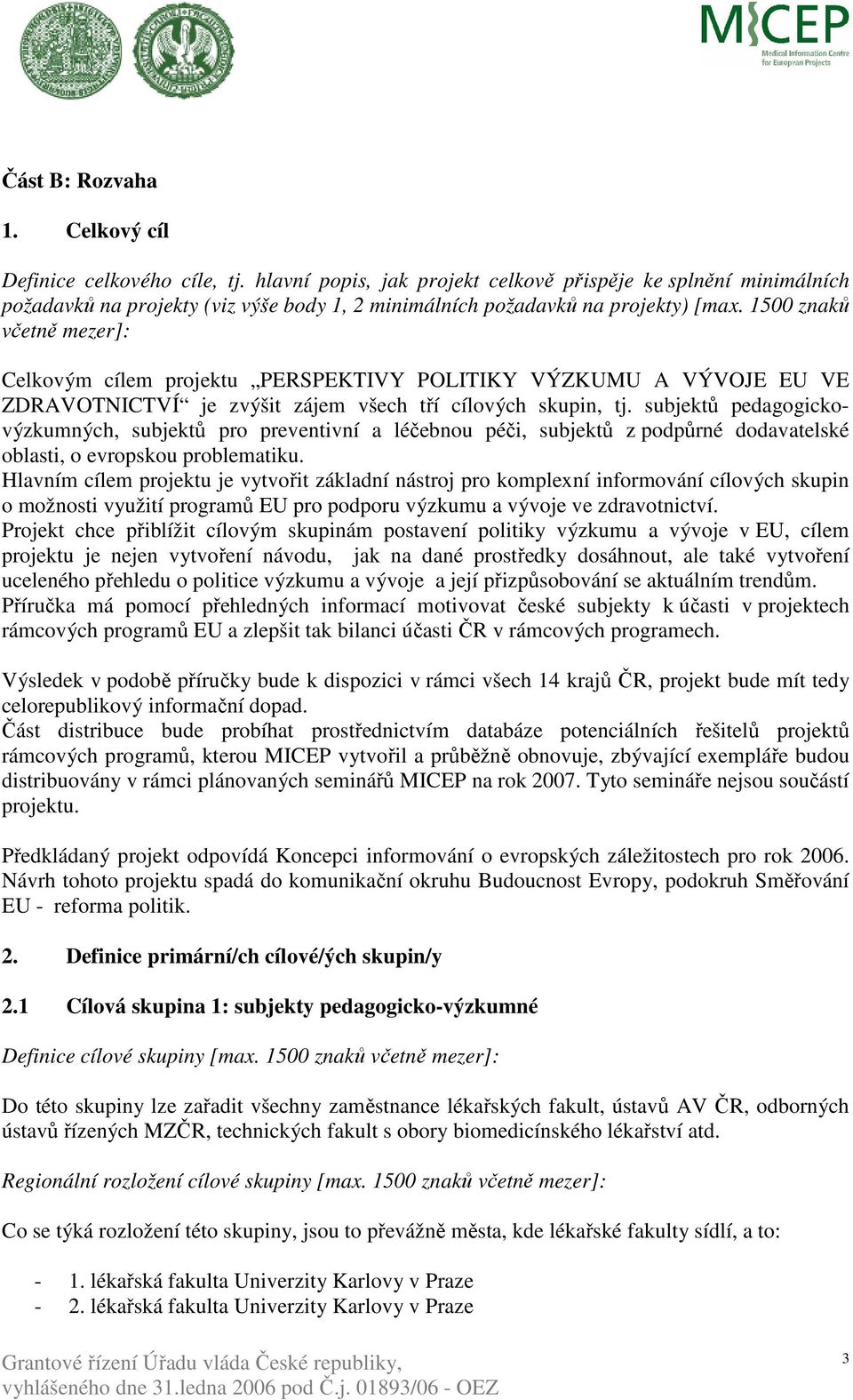 MICEP
Medical Information Centre for European Projects

Část B: Rozvaha

1. Celkový cíl

Definice celkového cíle, tj. hlavní popis, jak projekt celkově přispěje ke splnění minimálních požadavků na projekty (viz výše body 1, 2 minimálních požadavků na projekty) [max. 1500 znaků včetně mezer]:

Celkovým cílem projektu „PERSPEKTIVY POLITIKY VÝZKUMU A VÝVOJE EU VE ZDRAVOTNICTVÍ“ je zvýšit zájem všech tří cílových skupin, tj. subjektů pedagogicko-výzkumných, subjektů pro preventivní a léčebnou péči, subjektů z podpůrné dodavatelské oblasti, o evropskou problematiku.
Hlavním cílem projektu je vytvořit základní nástroj pro komplexní informování cílových skupin o možnosti využití programů EU pro podporu výzkumu a vývoje ve zdravotnictví.
Projekt chce přiblížit cílovým skupinám postavení politiky výzkumu a vývoje v EU, cílem projektu je nejen vytvoření návodu, jak na dané prostředky dosáhnout, ale také vytvoření uceleného přehledu o politice výzkumu a vývoje a její přizpůsobování se aktuálním trendům.
Příručka má pomocí přehledných informací motivovat české subjekty k účasti v projektech rámcových programů EU a zlepšit tak bilanci účasti ČR v rámcových programech.

Výsledek v podobě příručky bude k dispozici v rámci všech 14 krajů ČR, projekt bude mít tedy celorepublikový informační dopad.
Část distribuce bude probíhat prostřednictvím databáze potenciálních řešitelů projektů rámcových programů, kterou MICEP vytvořil a průběžně obnovuje, zbývající exempláře budou distribuovány v rámci plánovaných seminářů MICEP na rok 2007. Tyto semináře nejsou součástí projektu.

Předkládaný projekt odpovídá Koncepci informování o evropských záležitostech pro rok 2006. Návrh tohoto projektu spadá do komunikační okruhu Budoucnost Evropy, podokruh Směřování EU - reforma politik.

2. Definice primární/ch cílové/ých skupin/y

2.1 Cílová skupina 1: subjekty pedagogicko-výzkumné

Definice cílové skupiny [max. 1500 znaků včetně mezer]:

Do této skupiny lze zařadit všechny zaměstnance lékařských fakult, ústavů AV ČR, odborných ústavů řízených MZČR, technických fakult s obory biomedicínského lékařství atd.

Regionální rozložení cílové skupiny [max. 1500 znaků včetně mezer]:

Co se týká rozložení této skupiny, jsou to převážně města, kde lékařské fakulty sídlí, a to:

- 1. lékařská fakulta Univerzity Karlovy v Praze
- 2. lékařská fakulta Univerzity Karlovy v Praze

Grantové řízení Úřadu vláda České republiky, vyhlášeného dne 31.ledna 2006 pod Č.j. 01893/06 - OEZ

3